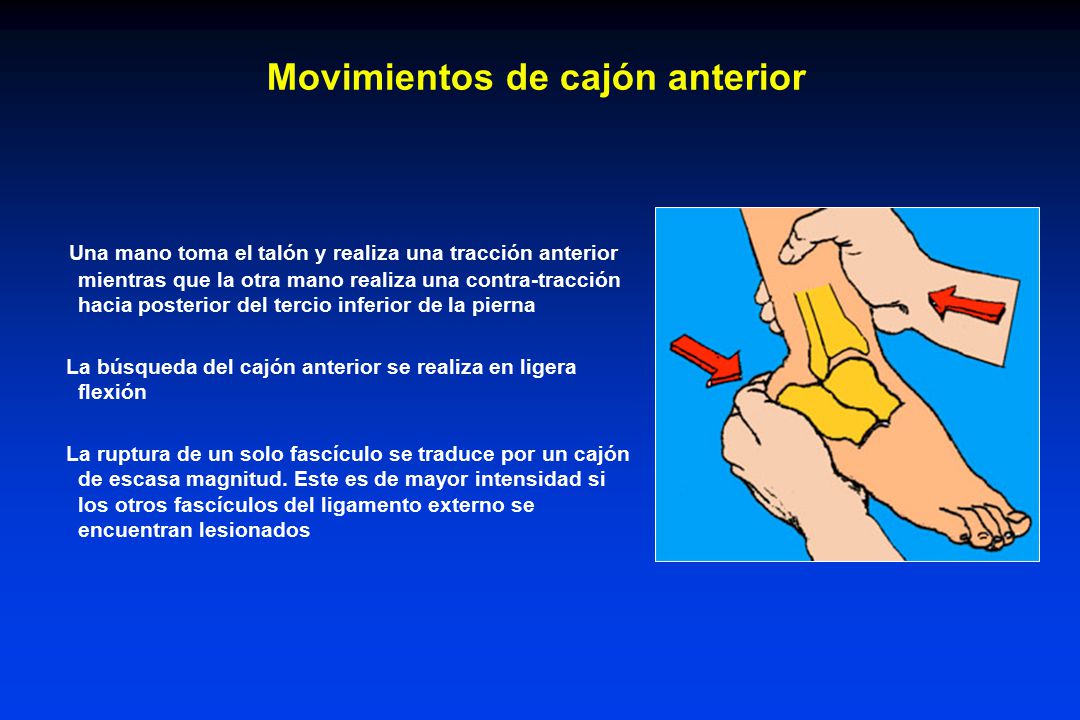 Movimientos de cajón anterior

Una mano toma el talón y realiza una tracción anterior mientras que la otra mano realiza una contra-tracción hacia posterior del tercio inferior de la pierna

La búsqueda del cajón anterior se realiza en ligera flexión

La ruptura de un solo fascículo se traduce por un cajón de escasa magnitud. Este es de mayor intensidad si los otros fascículos del ligamento externo se encuentran lesionados